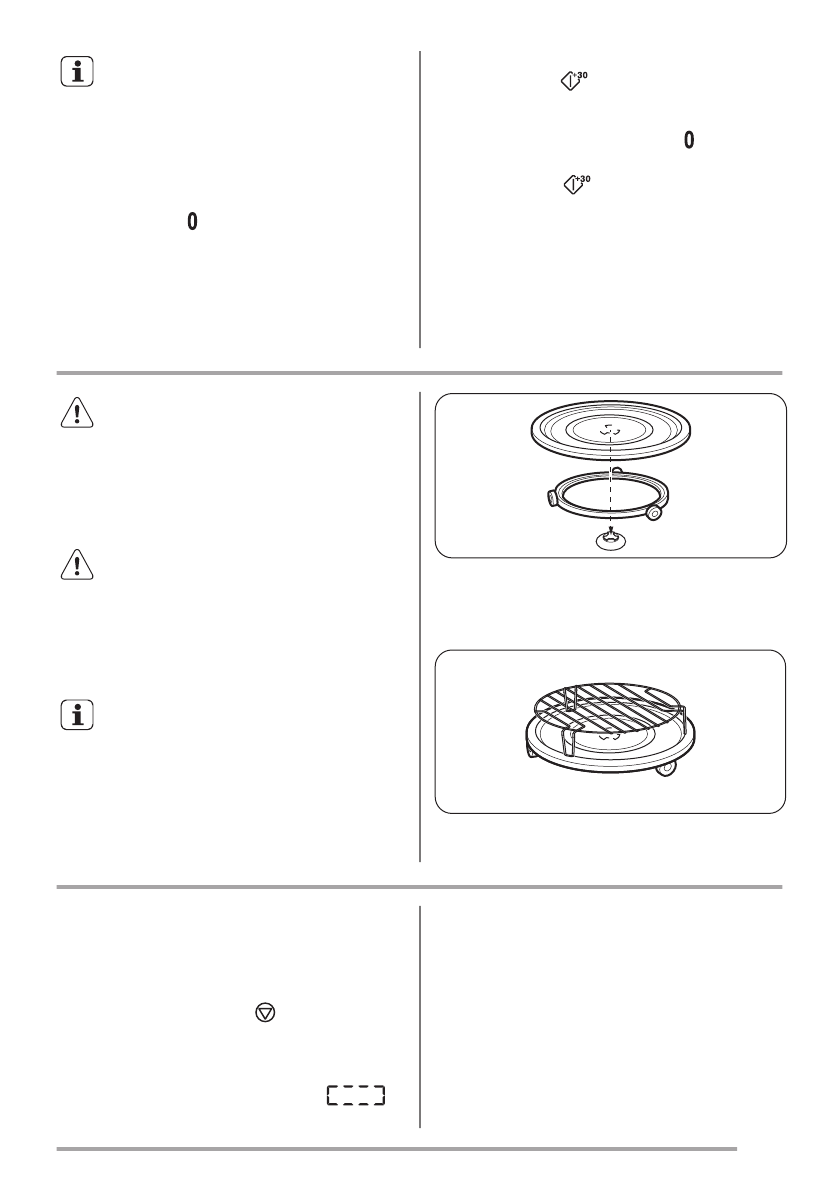 0

+30

0

+30